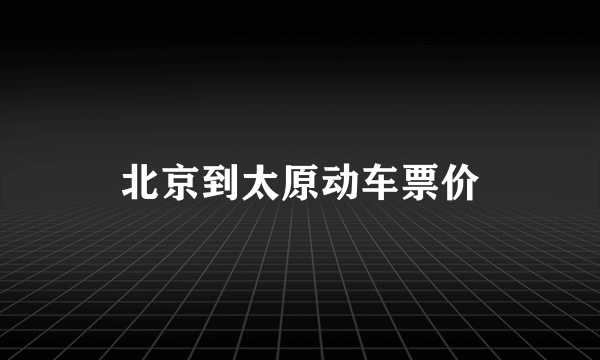 北京到太原动车票价